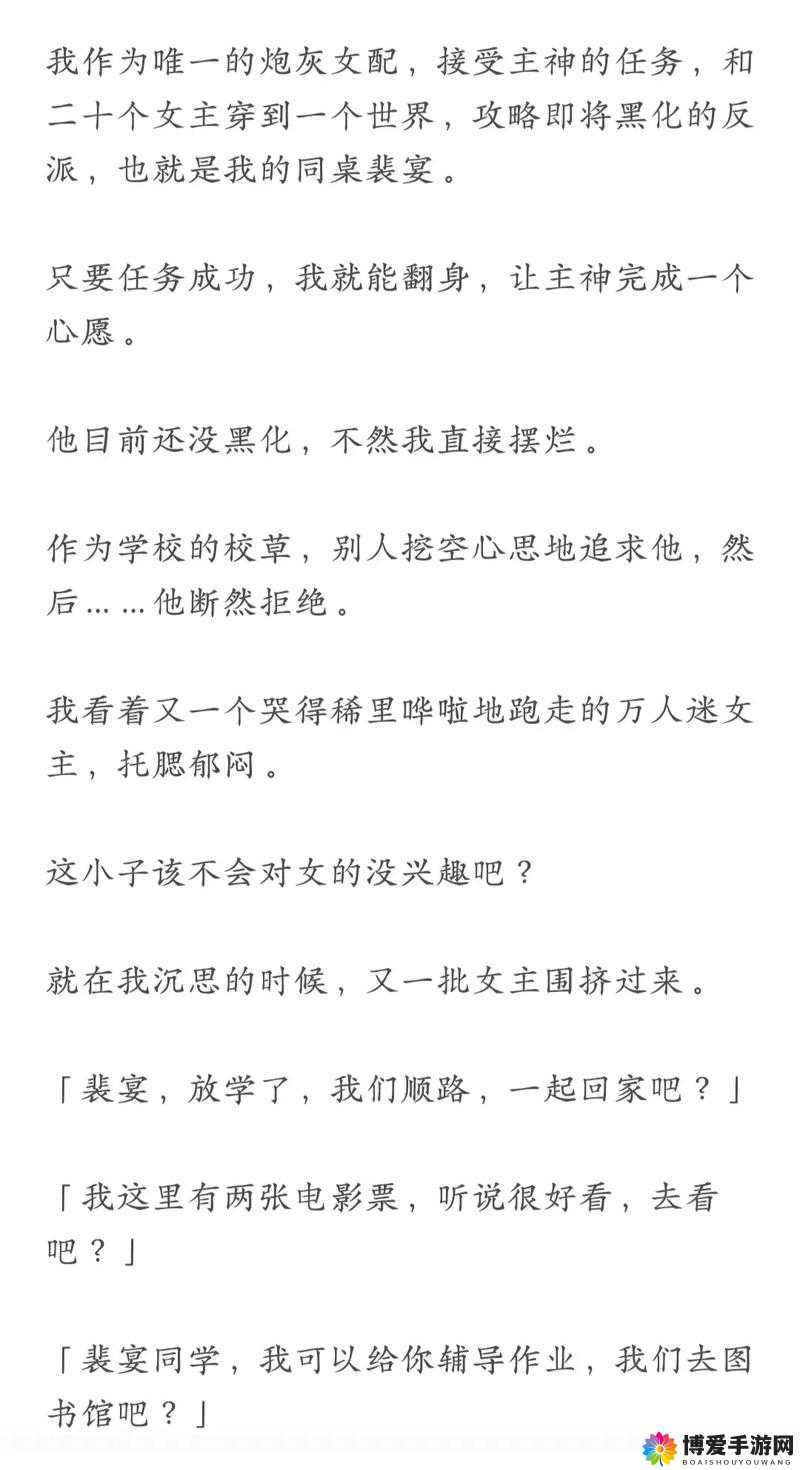 我作为唯一的炮灰女配，接受主神的任务，和二十个女主穿到一个世界，攻略即将黑化的反派，也就是我的同桌裴宴。

只要任务成功，我就能翻身，让主神完成一个心愿。

他目前还没黑化，不然我直接摆烂。

作为学校的校草，别人挖空心思地追求他，然后……他断然拒绝。

我看着又一个哭得稀里哗啦地跑走的万人迷女主，托腮郁闷。

这小子该不会对女的没兴趣吧？

就在我沉思的时候，又一批女主围挤过来。

「裴宴，放学了，我们顺路，一起回家吧？」

「我这里有两张电影票，听说很好看，去看吧？」

「裴宴同学，我可以给你辅导作业，我们去图书馆吧？」

博爱手游网
BOAISHOUYOUWANG